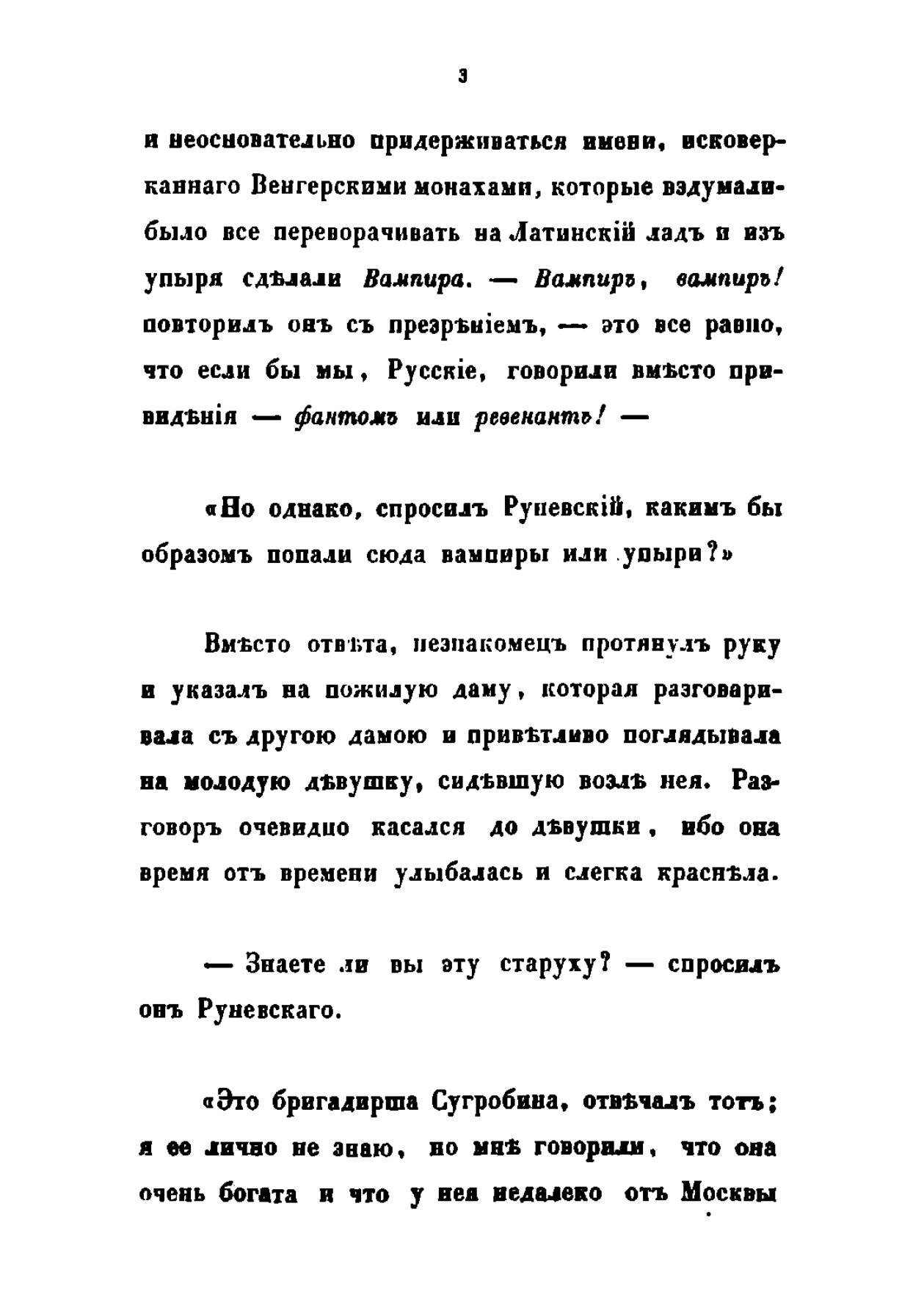 3

и неосновательно придерживаться имени, исковерканнаго Венгерскими монахами, которые вздумали-было все переворачивать на Латинскій ладъ и изъ упыря сдѣлали Вампира. — Вампиръ, вампиръ! повторилъ онъ съ презрѣніемъ, — это все равно, что если бы мы, Русскіе, говорили вмѣсто привидѣнія — фантомъ или ревенантъ! —

«Но однако, спросилъ Руневскій, какимъ бы образомъ попали сюда вампиры или упыри?»

Вмѣсто отвѣта, незнакомецъ протянулъ руку и указалъ на пожилую даму, которая разговаривала съ другою дамою и привѣтливо поглядывала на молодую дѣвушку, сидѣвшую возлѣ нея. Разговоръ очевидно касался до дѣвушки, ибо она время отъ времени улыбалась и слегка краснѣла.

— Знаете ли вы эту старуху? — спросилъ онъ Руневскаго.

«Это бригадирша Сугробина, отвѣчалъ тотъ; я ее лично не знаю, но мнѣ говорили, что она очень богата и что у нея недалеко отъ Москвы